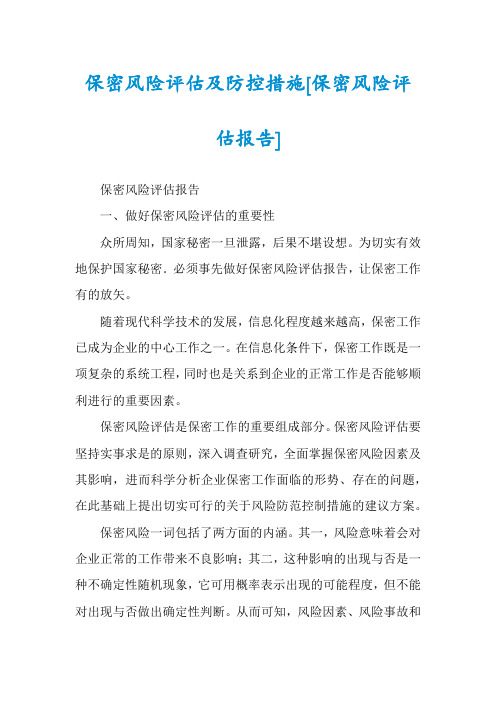 保密风险评估及防控措施[保密风险评估报告]

保密风险评估报告

一、做好保密风险评估的重要性

众所周知，国家秘密一旦泄露，后果不堪设想。为切实有效地保护国家秘密．必须事先做好保密风险评估报告，让保密工作有的放矢。

随着现代科学技术的发展，信息化程度越来越高，保密工作已成为企业的中心工作之一。在信息化条件下，保密工作既是一项复杂的系统工程，同时也是关系到企业的正常工作是否能够顺利进行的重要因素。

保密风险评估是保密工作的重要组成部分。保密风险评估要坚持实事求是的原则，深入调查研究，全面掌握保密风险因素及其影响，进而科学分析企业保密工作面临的形势、存在的问题，在此基础上提出切实可行的关于风险防范控制措施的建议方案。

保密风险一词包括了两方面的内涵。其一，风险意味着会对企业正常的工作带来不良影响；其二，这种影响的出现与否是一种不确定性随机现象，它可用概率表示出现的可能程度，但不能对出现与否做出确定性判断。从而可知，风险因素、风险事故和